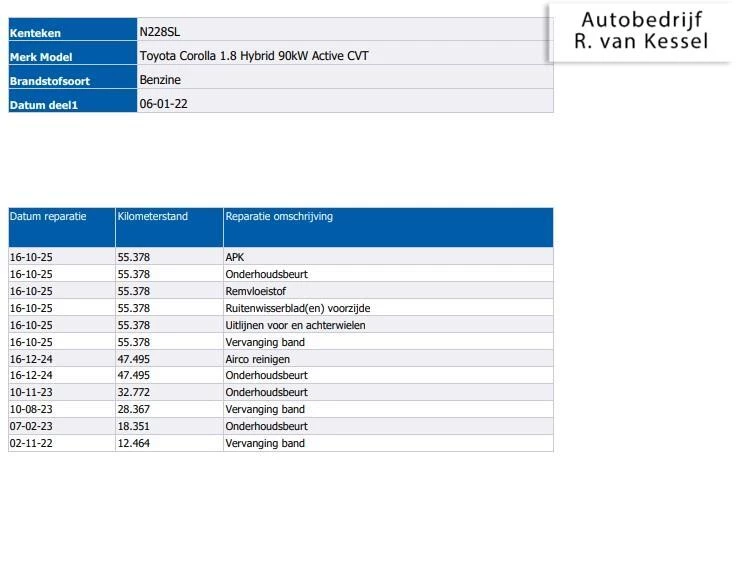 Autobedrijf
R. van Kessel

| Kenteken | N228SL |
|---|---|
| Merk Model | Toyota Corolla 1.8 Hybrid 90kW Active CVT |
| Brandstofsoort | Benzine |
| Datum deel1 | 06-01-22 |

| Datum reparatie | Kilometerstand | Reparatie omschrijving |
|---|---|---|
| 16-10-25 | 55.378 | APK |
| 16-10-25 | 55.378 | Onderhoudsbeurt |
| 16-10-25 | 55.378 | Remvloeistof |
| 16-10-25 | 55.378 | Ruitenwisserblad(en) voorzijde |
| 16-10-25 | 55.378 | Uitlijnen voor en achterwielen |
| 16-10-25 | 55.378 | Vervanging band |
| 16-12-24 | 47.495 | Airco reinigen |
| 16-12-24 | 47.495 | Onderhoudsbeurt |
| 10-11-23 | 32.772 | Onderhoudsbeurt |
| 10-08-23 | 28.367 | Vervanging band |
| 07-02-23 | 18.351 | Onderhoudsbeurt |
| 02-11-22 | 12.464 | Vervanging band |